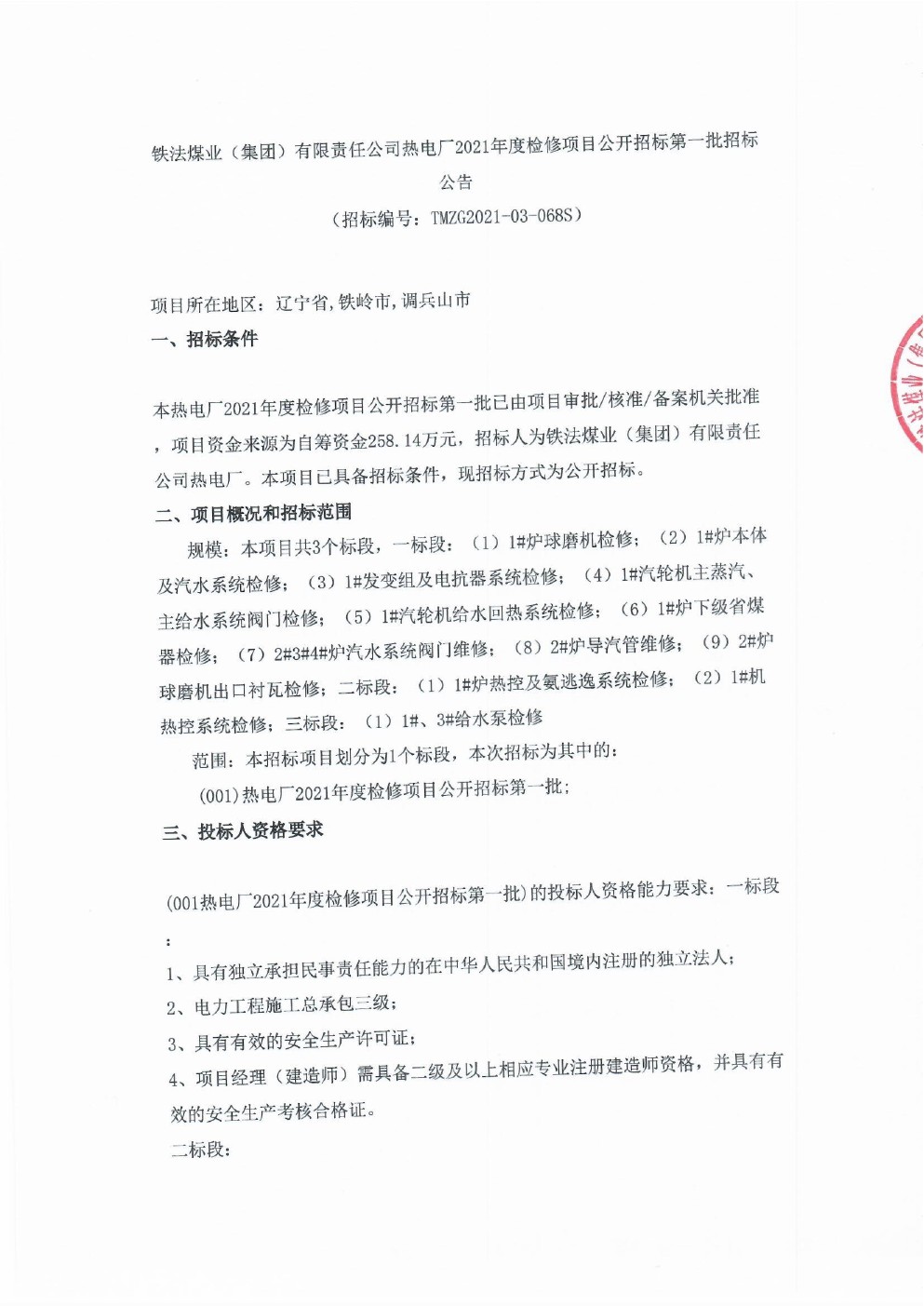 铁法煤业（集团）有限责任公司热电厂2021年度检修项目公开招标第一批招标公告
（招标编号：TMZG2021-03-068S）

项目所在地区：辽宁省,铁岭市,调兵山市
一、招标条件

本热电厂2021年度检修项目公开招标第一批已由项目审批/核准/备案机关批准，项目资金来源为自筹资金258.14万元，招标人为铁法煤业（集团）有限责任公司热电厂。本项目已具备招标条件，现招标方式为公开招标。
二、项目概况和招标范围
规模：本项目共3个标段，一标段：（1）1#炉球磨机检修；（2）1#炉本体及汽水系统检修；（3）1#发变组及电抗器系统检修；（4）1#汽轮机主蒸汽、主给水系统阀门检修；（5）1#汽轮机给水回热系统检修；（6）1#炉下级省煤器检修；（7）2#3#4#炉汽水系统阀门维修；（8）2#炉导汽管维修；（9）2#炉球磨机出口衬瓦检修；二标段：（1）1#炉热控及氨逃逸系统检修；（2）1#机热控系统检修；三标段：（1）1#、3#给水泵检修
范围：本招标项目划分为1个标段，本次招标为其中的：
(001)热电厂2021年度检修项目公开招标第一批；
三、投标人资格要求

(001热电厂2021年度检修项目公开招标第一批)的投标人资格能力要求：一标段：
1、具有独立承担民事责任能力的在中华人民共和国境内注册的独立法人；
2、电力工程施工总承包三级；
3、具有有效的安全生产许可证；
4、项目经理（建造师）需具备二级及以上相应专业注册建造师资格，并具有有效的安全生产考核合格证。
二标段：